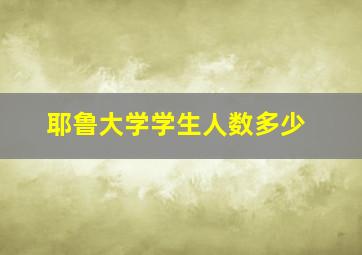 耶鲁大学学生人数多少